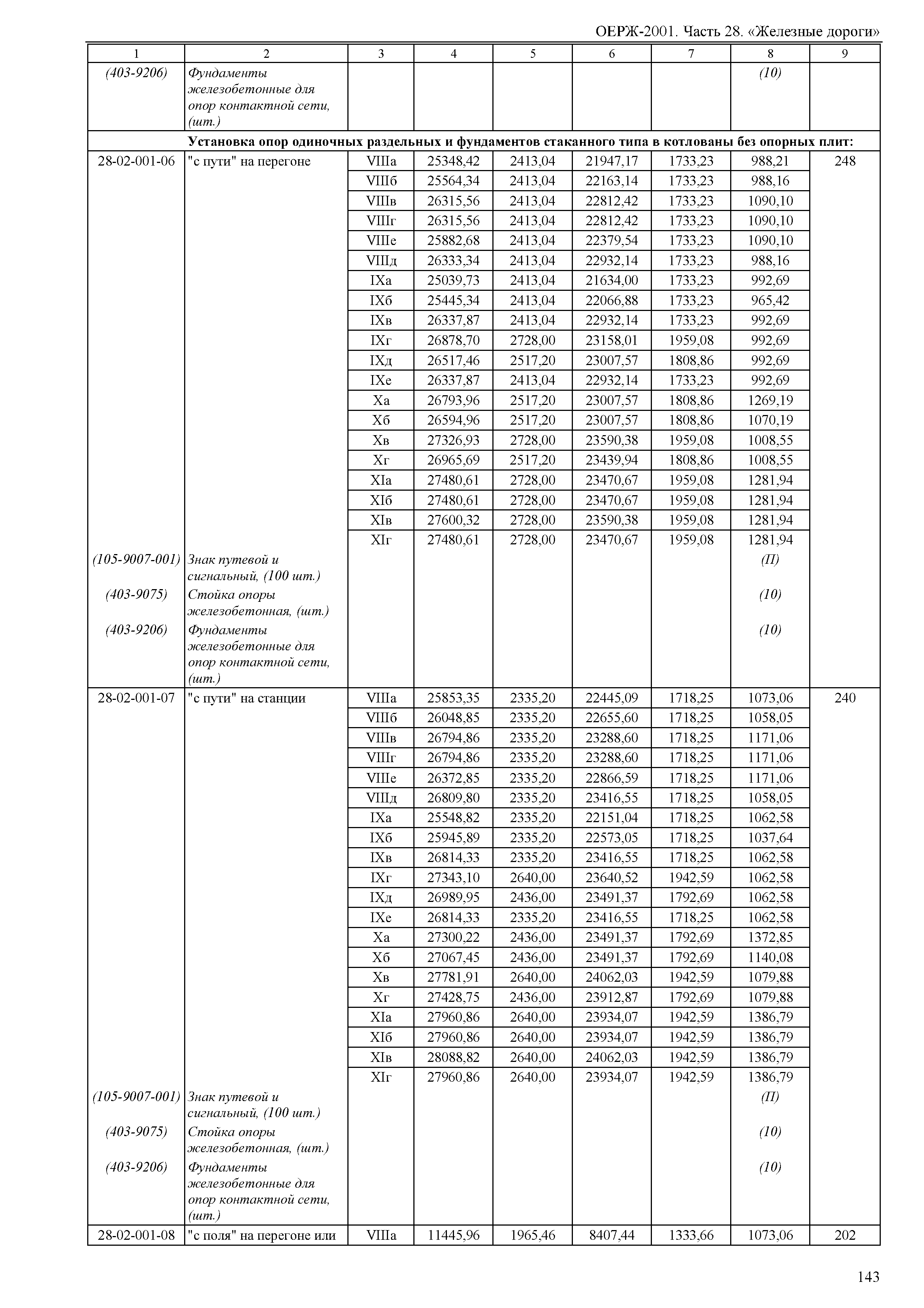 ОЕРЖ-2001. Часть 28. «Железные дороги»

| 1 | 2 | 3 | 4 | 5 | 6 | 7 | 8 | 9 |
|---|---|---|---|---|---|---|---|---|
| (403-9206) | Фундаменты железобетонные для опор контактной сети, (шт.) | | | | | | (10) | |
| | Установка опор одиночных раздельных и фундаментов стаканного типа в котлованы без опорных плит: | | | | | | | |
| 28-02-001-06 | "с пути" на перегоне | VIIIа | 25348,42 | 2413,04 | 21947,17 | 1733,23 | 988,21 | 248 |
| | | VIIIб | 25564,34 | 2413,04 | 22163,14 | 1733,23 | 988,16 | |
| | | VIIIв | 26315,56 | 2413,04 | 22812,42 | 1733,23 | 1090,10 | |
| | | VIIIг | 26315,56 | 2413,04 | 22812,42 | 1733,23 | 1090,10 | |
| | | VIIIе | 25882,68 | 2413,04 | 22379,54 | 1733,23 | 1090,10 | |
| | | VIIIд | 26333,34 | 2413,04 | 22932,14 | 1733,23 | 988,16 | |
| | | IXа | 25039,73 | 2413,04 | 21634,00 | 1733,23 | 992,69 | |
| | | IXб | 25445,34 | 2413,04 | 22066,88 | 1733,23 | 965,42 | |
| | | IXв | 26337,87 | 2413,04 | 22932,14 | 1733,23 | 992,69 | |
| | | IXг | 26878,70 | 2728,00 | 23158,01 | 1959,08 | 992,69 | |
| | | IXд | 26517,46 | 2517,20 | 23007,57 | 1808,86 | 992,69 | |
| | | IXе | 26337,87 | 2413,04 | 22932,14 | 1733,23 | 992,69 | |
| | | Xа | 26793,96 | 2517,20 | 23007,57 | 1808,86 | 1269,19 | |
| | | Xб | 26594,96 | 2517,20 | 23007,57 | 1808,86 | 1070,19 | |
| | | Xв | 27326,93 | 2728,00 | 23590,38 | 1959,08 | 1008,55 | |
| | | Xг | 26965,69 | 2517,20 | 23439,94 | 1808,86 | 1008,55 | |
| | | XIа | 27480,61 | 2728,00 | 23470,67 | 1959,08 | 1281,94 | |
| | | XIб | 27480,61 | 2728,00 | 23470,67 | 1959,08 | 1281,94 | |
| | | XIв | 27600,32 | 2728,00 | 23590,38 | 1959,08 | 1281,94 | |
| | | XIг | 27480,61 | 2728,00 | 23470,67 | 1959,08 | 1281,94 | |
| (105-9007-001) | Знак путевой и сигнальный, (100 шт.) | | | | | | (П) | |
| (403-9075) | Стойка опоры железобетонная, (шт.) | | | | | | (10) | |
| (403-9206) | Фундаменты железобетонные для опор контактной сети, (шт.) | | | | | | (10) | |
| 28-02-001-07 | "с пути" на станции | VIIIа | 25853,35 | 2335,20 | 22445,09 | 1718,25 | 1073,06 | 240 |
| | | VIIIб | 26048,85 | 2335,20 | 22655,60 | 1718,25 | 1058,05 | |
| | | VIIIв | 26794,86 | 2335,20 | 23288,60 | 1718,25 | 1171,06 | |
| | | VIIIг | 26794,86 | 2335,20 | 23288,60 | 1718,25 | 1171,06 | |
| | | VIIIе | 26372,85 | 2335,20 | 22866,59 | 1718,25 | 1171,06 | |
| | | VIIIд | 26809,80 | 2335,20 | 23416,55 | 1718,25 | 1058,05 | |
| | | IXа | 25548,82 | 2335,20 | 22151,04 | 1718,25 | 1062,58 | |
| | | IXб | 25945,89 | 2335,20 | 22573,05 | 1718,25 | 1037,64 | |
| | | IXв | 26814,33 | 2335,20 | 23416,55 | 1718,25 | 1062,58 | |
| | | IXг | 27343,10 | 2640,00 | 23640,52 | 1942,59 | 1062,58 | |
| | | IXд | 26989,95 | 2436,00 | 23491,37 | 1792,69 | 1062,58 | |
| | | IXе | 26814,33 | 2335,20 | 23416,55 | 1718,25 | 1062,58 | |
| | | Xа | 27300,22 | 2436,00 | 23491,37 | 1792,69 | 1372,85 | |
| | | Xб | 27067,45 | 2436,00 | 23491,37 | 1792,69 | 1140,08 | |
| | | Xв | 27781,91 | 2640,00 | 24062,03 | 1942,59 | 1079,88 | |
| | | Xг | 27428,75 | 2436,00 | 23912,87 | 1792,69 | 1079,88 | |
| | | XIа | 27960,86 | 2640,00 | 23934,07 | 1942,59 | 1386,79 | |
| | | XIб | 27960,86 | 2640,00 | 23934,07 | 1942,59 | 1386,79 | |
| | | XIв | 28088,82 | 2640,00 | 24062,03 | 1942,59 | 1386,79 | |
| | | XIг | 27960,86 | 2640,00 | 23934,07 | 1942,59 | 1386,79 | |
| (105-9007-001) | Знак путевой и сигнальный, (100 шт.) | | | | | | (П) | |
| (403-9075) | Стойка опоры железобетонная, (шт.) | | | | | | (10) | |
| (403-9206) | Фундаменты железобетонные для опор контактной сети, (шт.) | | | | | | (10) | |
| 28-02-001-08 | "с поля" на перегоне или | VIIIа | 11445,96 | 1965,46 | 8407,44 | 1333,66 | 1073,06 | 202 |

143